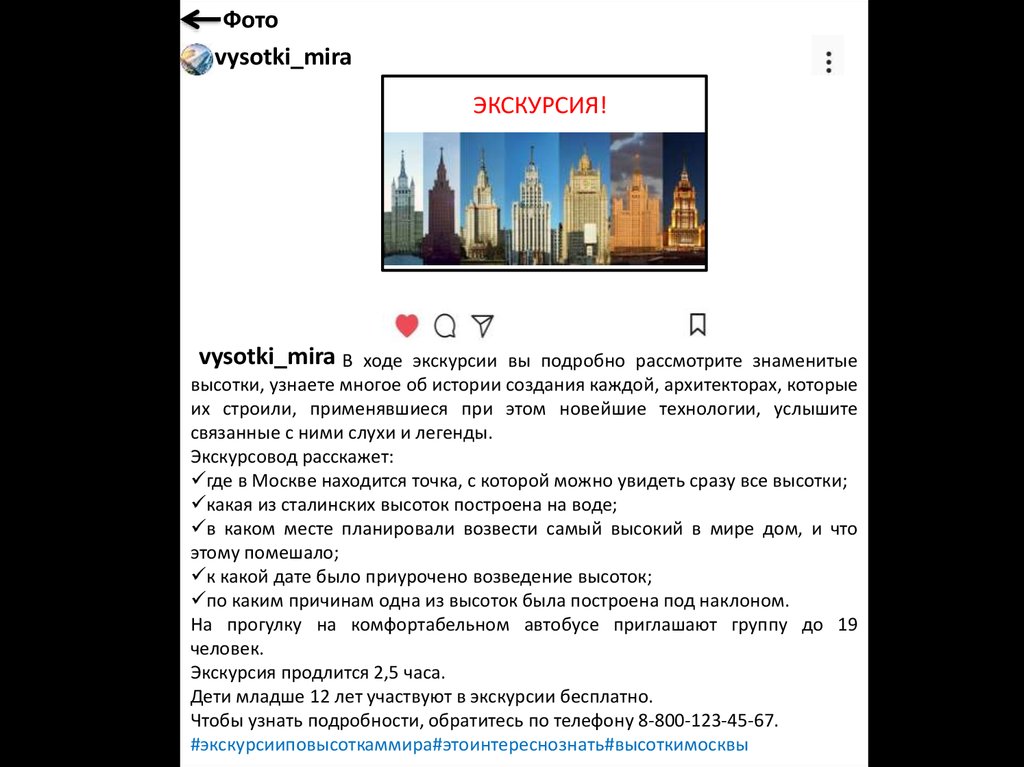 Фото

vysotki_mira

ЭКСКУРСИЯ!

vysotki_mira В ходе экскурсии вы подробно рассмотрите знаменитые высотки, узнаете многое об истории создания каждой, архитекторах, которые их строили, применявшиеся при этом новейшие технологии, услышите связанные с ними слухи и легенды.
Экскурсовод расскажет:
✓где в Москве находится точка, с которой можно увидеть сразу все высотки;
✓какая из сталинских высоток построена на воде;
✓в каком месте планировали возвести самый высокий в мире дом, и что этому помешало;
✓к какой дате было приурочено возведение высоток;
✓по каким причинам одна из высоток была построена под наклоном.
На прогулку на комфортабельном автобусе приглашают группу до 19 человек.
Экскурсия продлится 2,5 часа.
Дети младше 12 лет участвуют в экскурсии бесплатно.
Чтобы узнать подробности, обратитесь по телефону 8-800-123-45-67.
#экскурсииповысоткаммира#этоинтереснознать#высоткимосквы